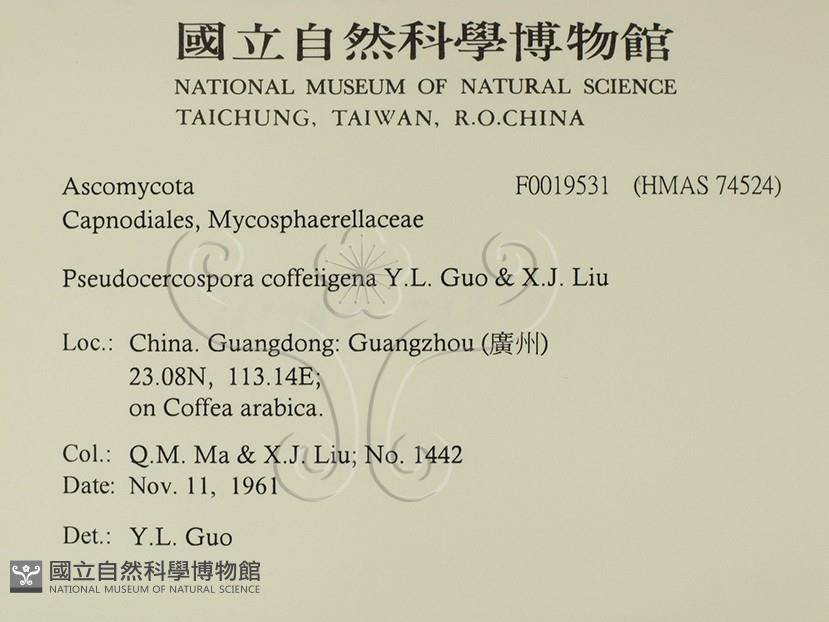 國立自然科學博物館
NATIONAL MUSEUM OF NATURAL SCIENCE
TAICHUNG, TAIWAN, R.O.CHINA

Ascomycota F0019531 (HMAS 74524)
Capnodiales, Mycosphaerellaceae

Pseudocercospora coffeiigena Y.L. Guo & X.J. Liu

Loc.: China. Guangdong: Guangzhou (廣州)
23.08N, 113.14E;
on Coffea arabica.

Col.: Q.M. Ma & X.J. Liu; No. 1442
Date: Nov. 11, 1961

Det.: Y.L. Guo

國立自然科學博物館
NATIONAL MUSEUM OF NATURAL SCIENCE